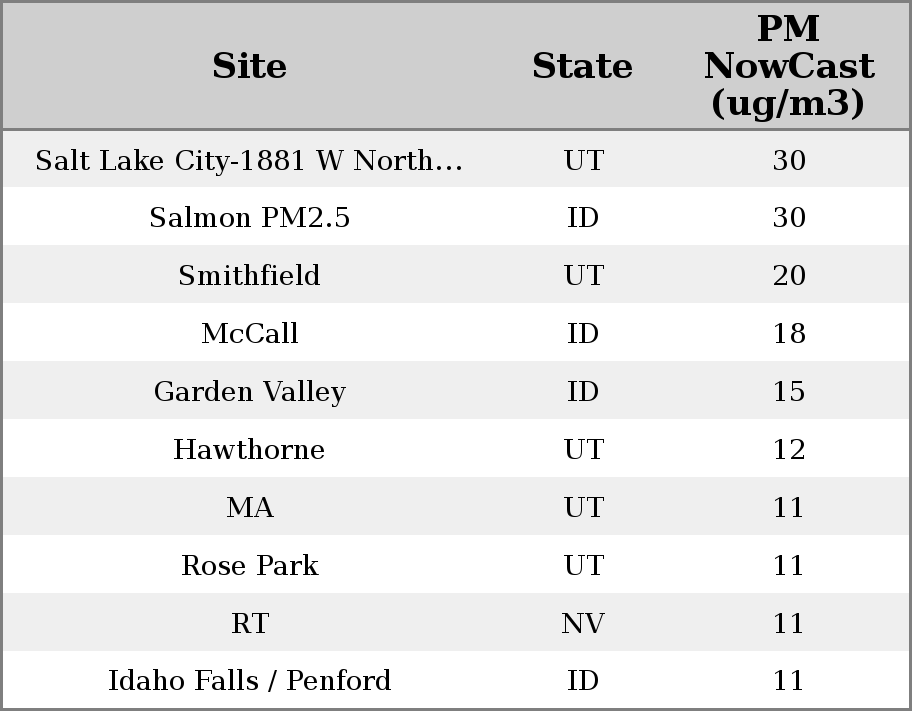 | Site | State | PM NowCast (ug/m3) |
|---|---|---|
| Salt Lake City-1881 W North… | UT | 30 |
| Salmon PM2.5 | ID | 30 |
| Smithfield | UT | 20 |
| McCall | ID | 18 |
| Garden Valley | ID | 15 |
| Hawthorne | UT | 12 |
| MA | UT | 11 |
| Rose Park | UT | 11 |
| RT | NV | 11 |
| Idaho Falls / Penford | ID | 11 |